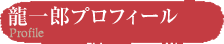 龍一郎プロフィール
Profile